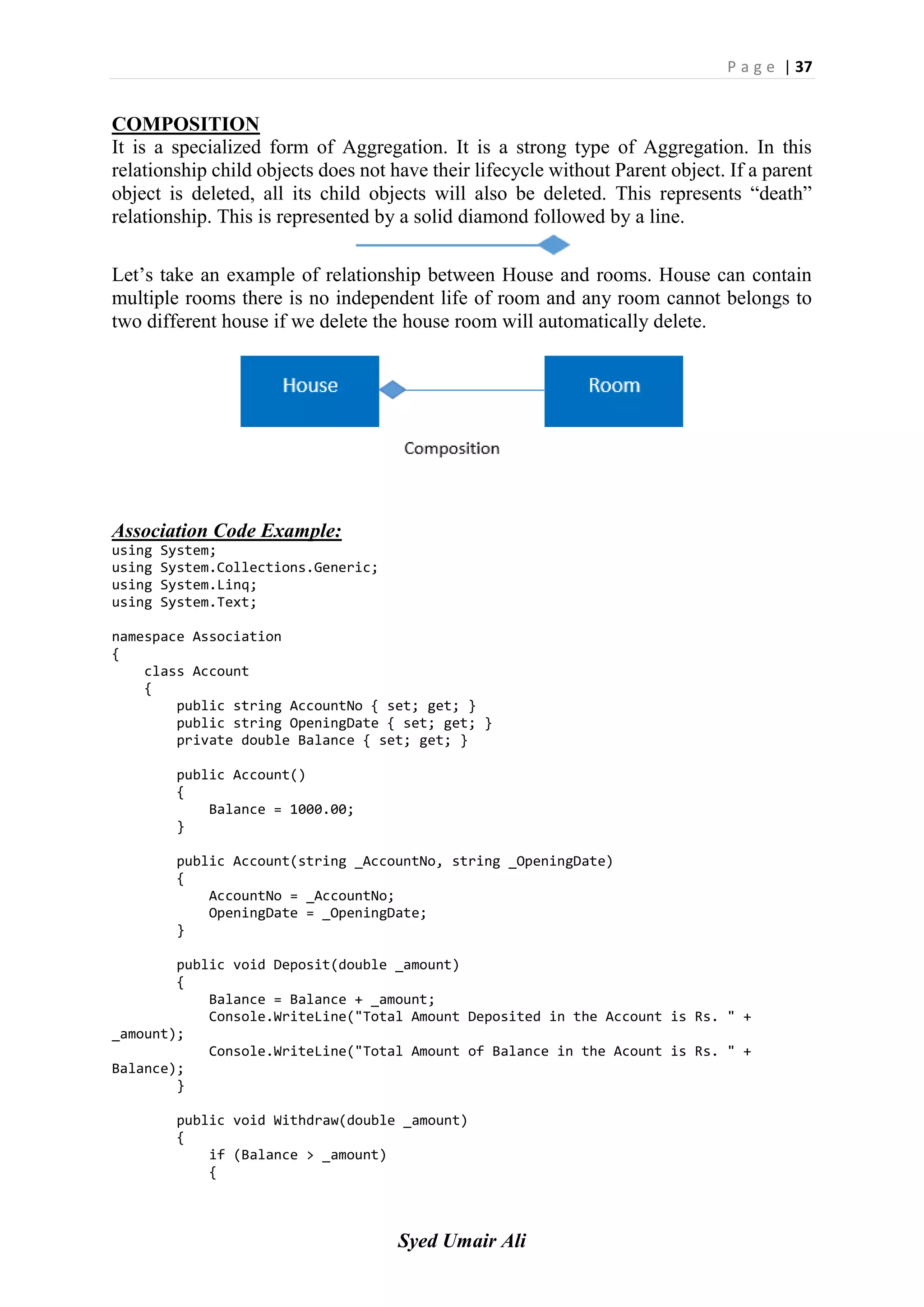 Page | 37

COMPOSITION

It is a specialized form of Aggregation. It is a strong type of Aggregation. In this relationship child objects does not have their lifecycle without Parent object. If a parent object is deleted, all its child objects will also be deleted. This represents “death” relationship. This is represented by a solid diamond followed by a line.

Let’s take an example of relationship between House and rooms. House can contain multiple rooms there is no independent life of room and any room cannot belongs to two different house if we delete the house room will automatically delete.

House

Room

Composition

Association Code Example:

using System;
using System.Collections.Generic;
using System.Linq;
using System.Text;

namespace Association
{
    class Account
    {
        public string AccountNo { set; get; }
        public string OpeningDate { set; get; }
        private double Balance { set; get; }

        public Account()
        {
            Balance = 1000.00;
        }

        public Account(string _AccountNo, string _OpeningDate)
        {
            AccountNo = _AccountNo;
            OpeningDate = _OpeningDate;
        }

        public void Deposit(double _amount)
        {
            Balance = Balance + _amount;
            Console.WriteLine("Total Amount Deposited in the Account is Rs. " +
_amount);
            Console.WriteLine("Total Amount of Balance in the Acount is Rs. " +
Balance);
        }

        public void Withdraw(double _amount)
        {
            if (Balance > _amount)
            {

Syed Umair Ali